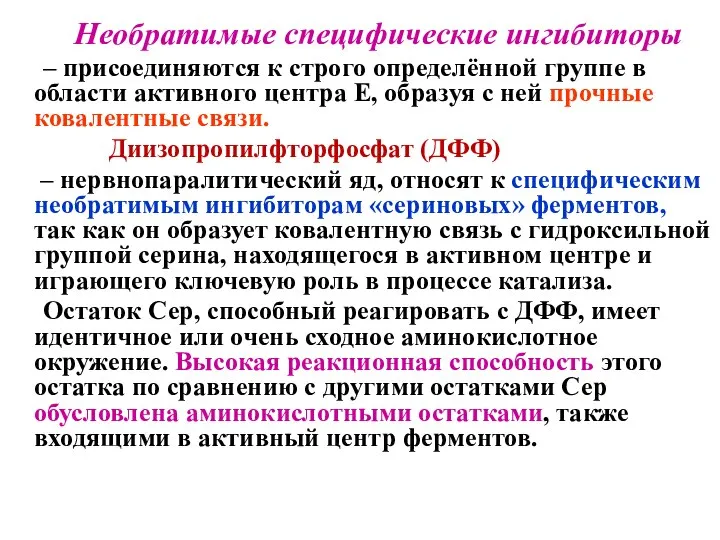 Необратимые специфические ингибиторы

– присоединяются к строго определённой группе в области активного центра Е, образуя с ней прочные ковалентные связи.

Диизопропилфторфосфат (ДФФ)

– нервнопаралитический яд, относят к специфическим необратимым ингибиторам «сериновых» ферментов, так как он образует ковалентную связь с гидроксильной группой серина, находящегося в активном центре и играющего ключевую роль в процессе катализа.

Остаток Сер, способный реагировать с ДФФ, имеет идентичное или очень сходное аминокислотное окружение. Высокая реакционная способность этого остатка по сравнению с другими остатками Сер обусловлена аминокислотными остатками, также входящими в активный центр ферментов.